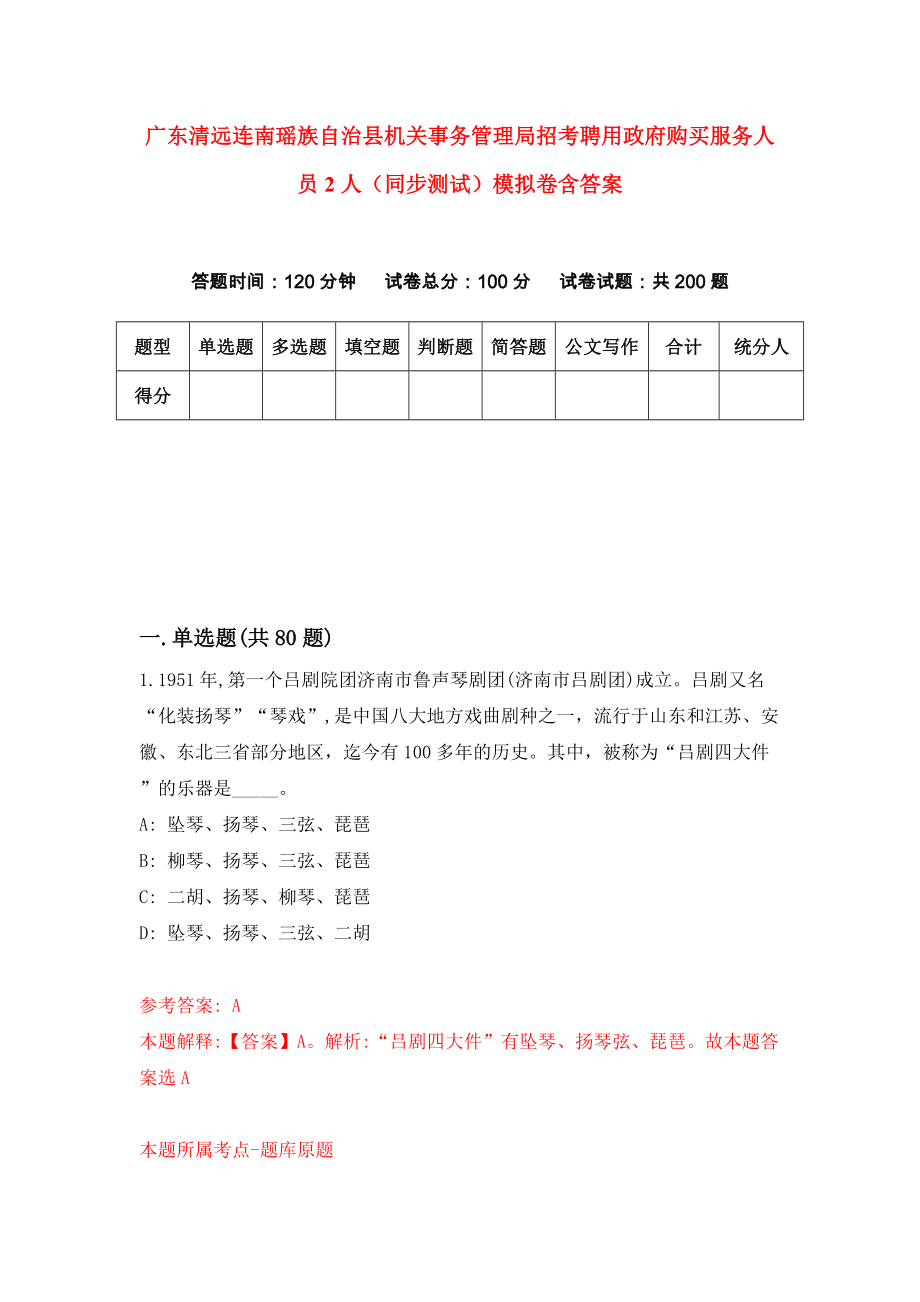 广东清远连南瑶族自治县机关事务管理局招考聘用政府购买服务人员 2 人（同步测试）模拟卷含答案

答题时间：120 分钟　　试卷总分：100 分　　试卷试题：共 200 题

| 题型 | 单选题 | 多选题 | 填空题 | 判断题 | 简答题 | 公文写作 | 合计 | 统分人 |
|---|---|---|---|---|---|---|---|---|
| 得分 |  |  |  |  |  |  |  |  |

一. 单选题(共 80 题)

1. 1951 年,第一个吕剧院团济南市鲁声琴剧团(济南市吕剧团)成立。吕剧又名“化装扬琴”“琴戏”,是中国八大地方戏曲剧种之一，流行于山东和江苏、安徽、东北三省部分地区，迄今有 100 多年的历史。其中，被称为“吕剧四大件”的乐器是_____。
A: 坠琴、扬琴、三弦、琵琶
B: 柳琴、扬琴、三弦、琵琶
C: 二胡、扬琴、柳琴、琵琶
D: 坠琴、扬琴、三弦、二胡

参考答案: A
本题解释:【答案】A。解析:“吕剧四大件”有坠琴、扬琴弦、琵琶。故本题答案选 A

本题所属考点-题库原题